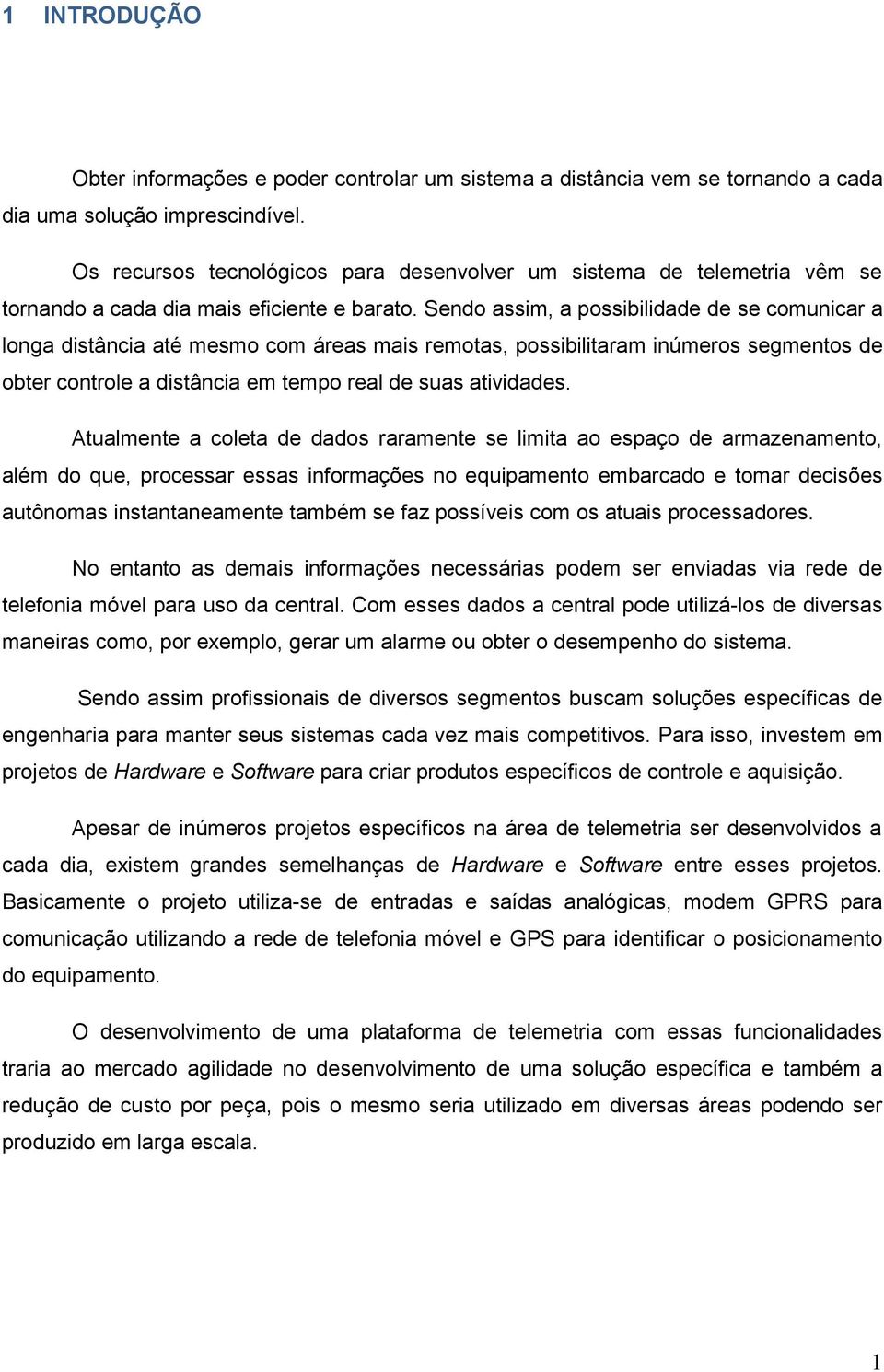 1 INTRODUÇÃO

Obter informações e poder controlar um sistema a distância vem se tornando a cada dia uma solução imprescindível.

Os recursos tecnológicos para desenvolver um sistema de telemetria vêm se tornando a cada dia mais eficiente e barato. Sendo assim, a possibilidade de se comunicar a longa distância até mesmo com áreas mais remotas, possibilitaram inúmeros segmentos de obter controle a distância em tempo real de suas atividades.

Atualmente a coleta de dados raramente se limita ao espaço de armazenamento, além do que, processar essas informações no equipamento embarcado e tomar decisões autônomas instantaneamente também se faz possíveis com os atuais processadores.

No entanto as demais informações necessárias podem ser enviadas via rede de telefonia móvel para uso da central. Com esses dados a central pode utilizá-los de diversas maneiras como, por exemplo, gerar um alarme ou obter o desempenho do sistema.

Sendo assim profissionais de diversos segmentos buscam soluções específicas de engenharia para manter seus sistemas cada vez mais competitivos. Para isso, investem em projetos de Hardware e Software para criar produtos específicos de controle e aquisição.

Apesar de inúmeros projetos específicos na área de telemetria ser desenvolvidos a cada dia, existem grandes semelhanças de Hardware e Software entre esses projetos. Basicamente o projeto utiliza-se de entradas e saídas analógicas, modem GPRS para comunicação utilizando a rede de telefonia móvel e GPS para identificar o posicionamento do equipamento.

O desenvolvimento de uma plataforma de telemetria com essas funcionalidades traria ao mercado agilidade no desenvolvimento de uma solução específica e também a redução de custo por peça, pois o mesmo seria utilizado em diversas áreas podendo ser produzido em larga escala.

1